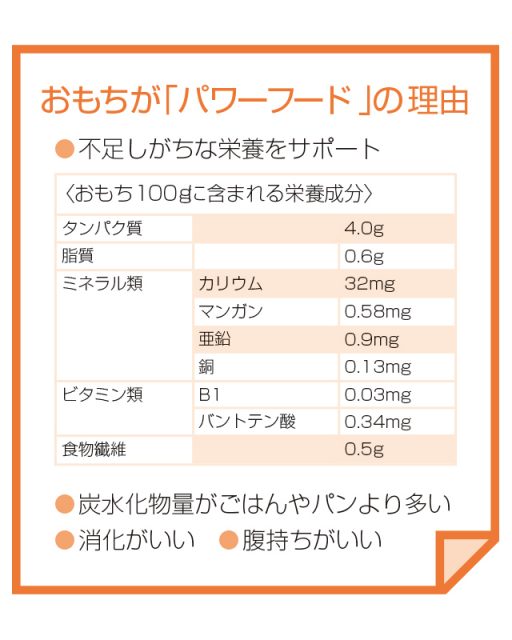 おもちが「パワーフード」の理由

• 不足しがちな栄養をサポート

| 〈おもち100gに含まれる栄養成分〉 | | |
|---|---|---|
| タンパク質 | | 4.0g |
| 脂質 | | 0.6g |
| ミネラル類 | カリウム | 32mg |
| | マンガン | 0.58mg |
| | 亜鉛 | 0.9mg |
| | 銅 | 0.13mg |
| ビタミン類 | B1 | 0.03mg |
| | バントテン酸 | 0.34mg |
| 食物繊維 | | 0.5g |

• 炭水化物量がごはんやパンより多い
• 消化がいい　• 腹持ちがいい